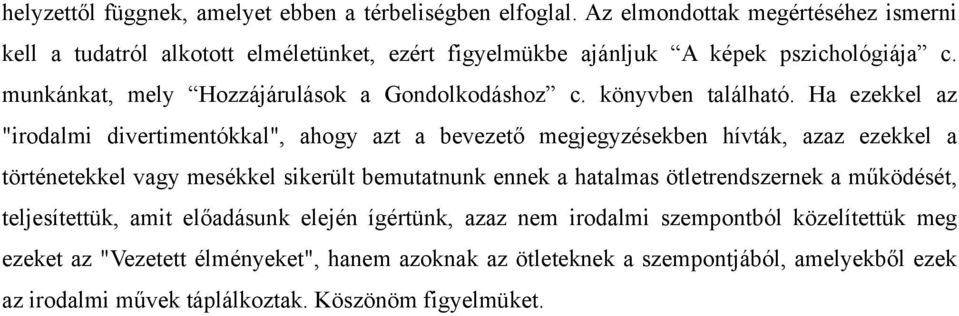 helyzettől függnek, amelyet ebben a térbeliségben elfoglal. Az elmondottak megértéséhez ismerni kell a tudatról alkotott elméletünket, ezért figyelmükbe ajánljuk “A képek pszichológiája” c. munkánkat, mely “Hozzájárulások a Gondolkodáshoz” c. könyvben található. Ha ezekkel az "irodalmi divertimentókkal", ahogy azt a bevezető megjegyzésekben hívták, azaz ezekkel a történetekkel vagy mesékkel sikerült bemutatnunk ennek a hatalmas ötletrendszernek a működését, teljesítettük, amit előadásunk elején ígértünk, azaz nem irodalmi szempontból közelítettük meg ezeket az "Vezetett élményeket", hanem azoknak az ötleteknek a szempontjából, amelyekből ezek az irodalmi művek táplálkoztak. Köszönöm figyelmüket.